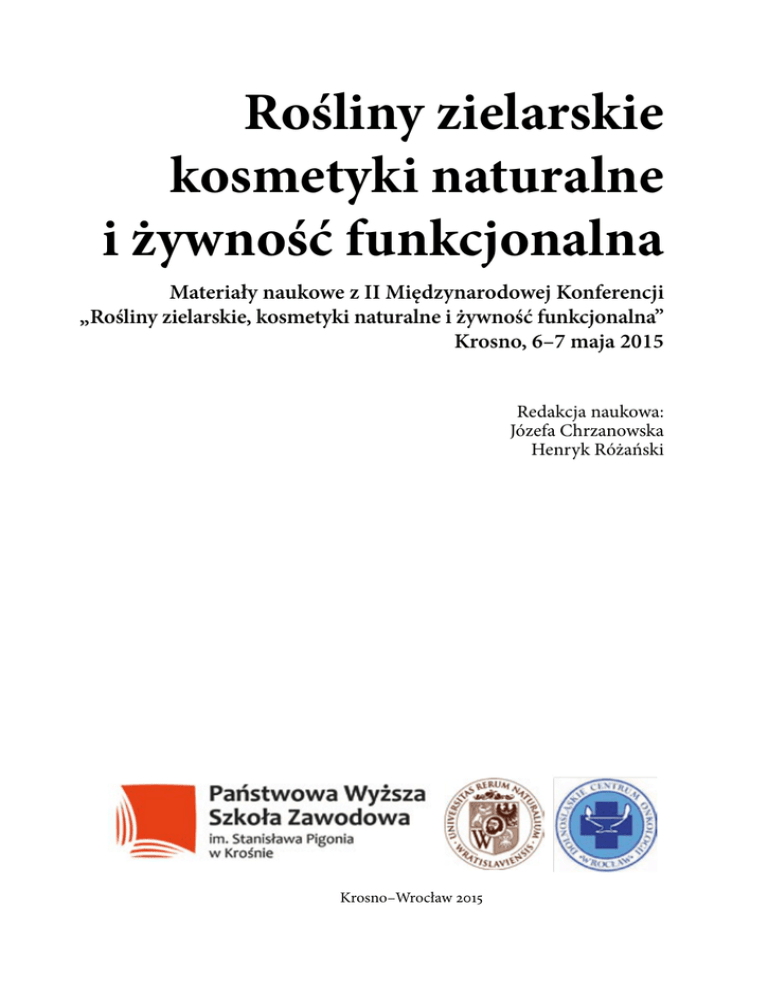 Rośliny zielarskie
kosmetyki naturalne
i żywność funkcjonalna

Materiały naukowe z II Międzynarodowej Konferencji
„Rośliny zielarskie, kosmetyki naturalne i żywność funkcjonalna”
Krosno, 6–7 maja 2015

Redakcja naukowa:
Józefa Chrzanowska
Henryk Różański

Państwowa Wyższa
Szkoła Zawodowa
im. Stanisława Pigonia
w Krośnie

UNIVERSITAS RERUM NATURALIUM WRATISLAVIENSIS

DOLNOŚLĄSKIE CENTRUM ONKOLOGII WROCŁAW

Krosno–Wrocław 2015